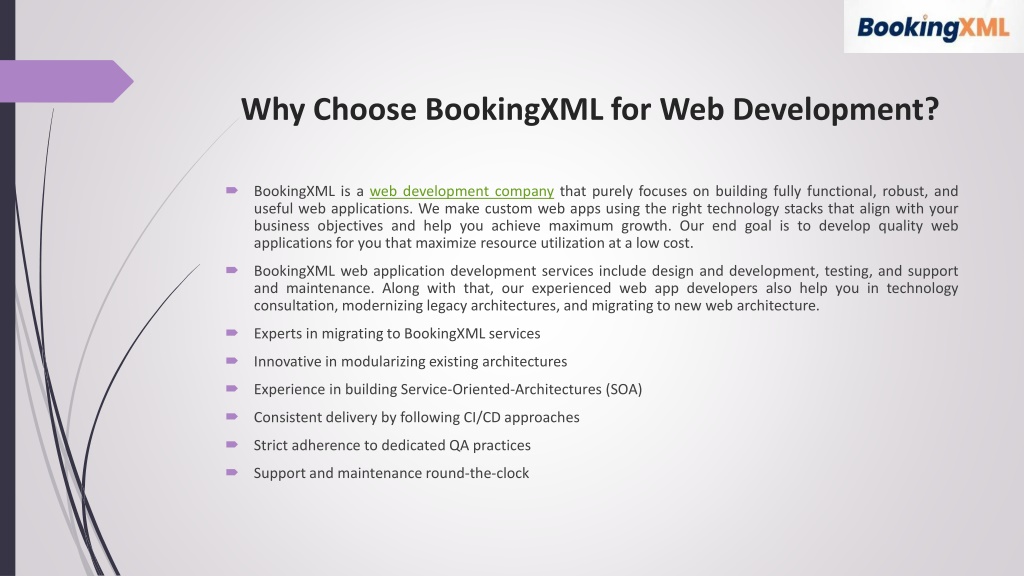 BookingXML

Why Choose BookingXML for Web Development?

BookingXML is a web development company that purely focuses on building fully functional, robust, and useful web applications. We make custom web apps using the right technology stacks that align with your business objectives and help you achieve maximum growth. Our end goal is to develop quality web applications for you that maximize resource utilization at a low cost.

BookingXML web application development services include design and development, testing, and support and maintenance. Along with that, our experienced web app developers also help you in technology consultation, modernizing legacy architectures, and migrating to new web architecture.

Experts in migrating to BookingXML services

Innovative in modularizing existing architectures

Experience in building Service-Oriented-Architectures (SOA)

Consistent delivery by following CI/CD approaches

Strict adherence to dedicated QA practices

Support and maintenance round-the-clock